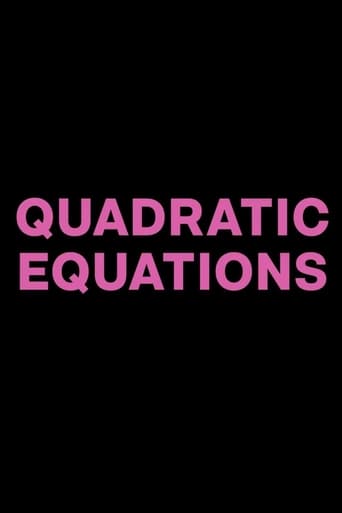 QUADRATIC EQUATIONS